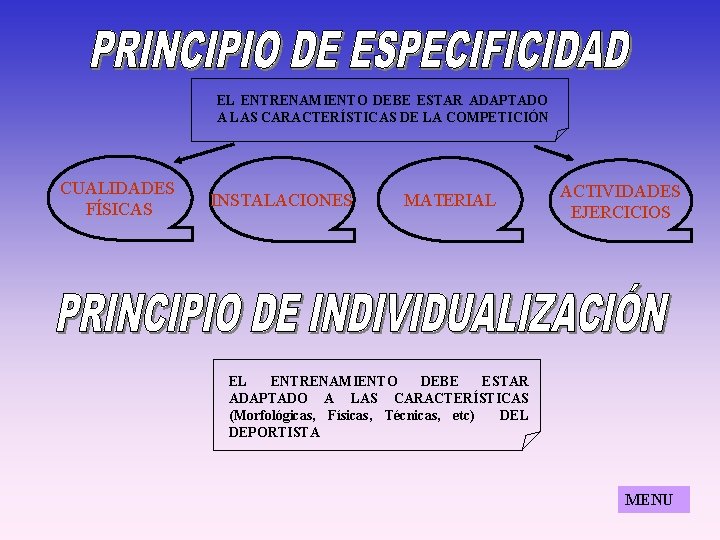 PRINCIPIO DE ESPECIFICIDAD

EL ENTRENAMIENTO DEBE ESTAR ADAPTADO A LAS CARACTERÍSTICAS DE LA COMPETICIÓN

CUALIDADES FÍSICAS

INSTALACIONES

MATERIAL

ACTIVIDADES EJERCICIOS

PRINCIPIO DE INDIVIDUALIZACIÓN

EL ENTRENAMIENTO DEBE ESTAR ADAPTADO A LAS CARACTERÍSTICAS (Morfológicas, Físicas, Técnicas, etc) DEL DEPORTISTA

MENU